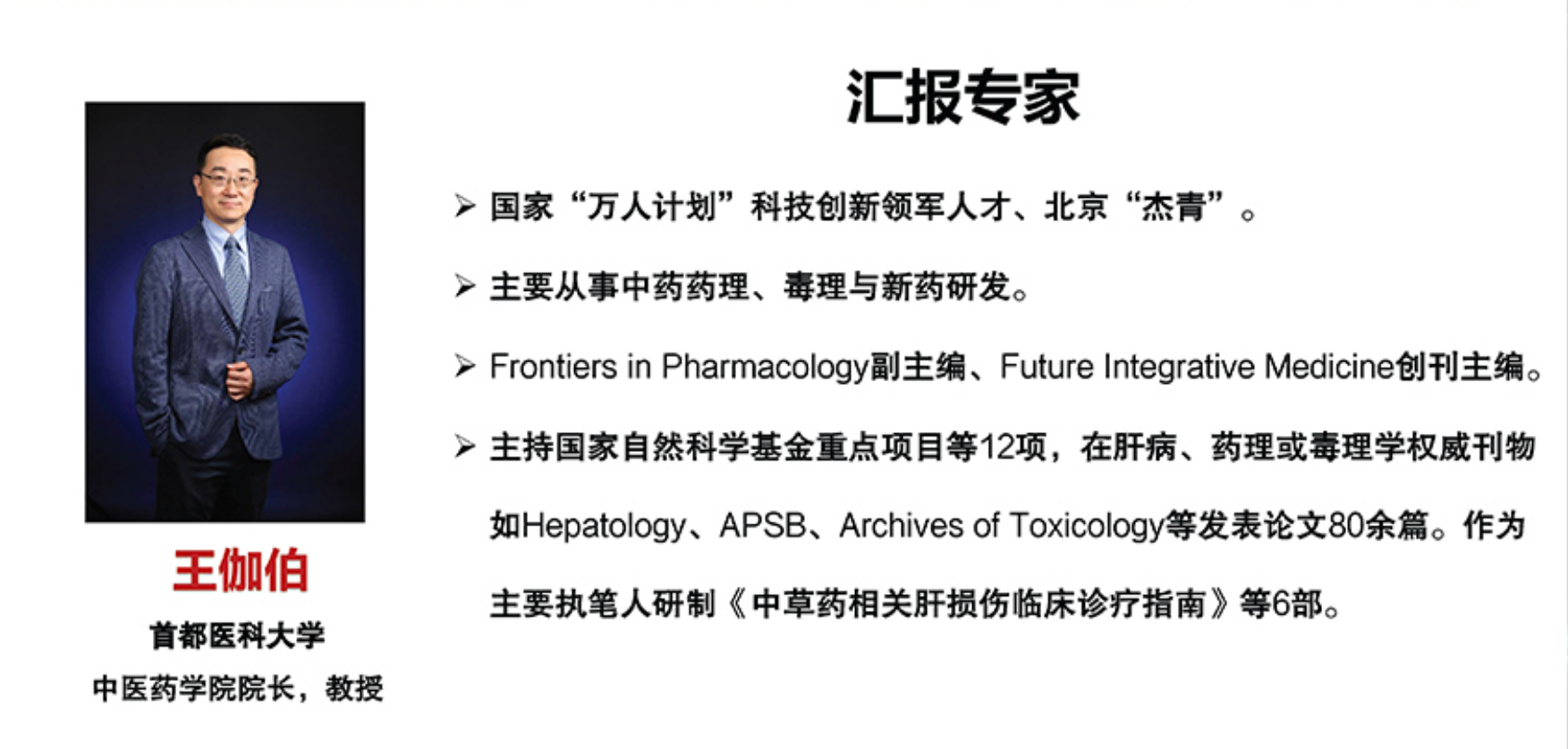 汇报专家

王伽伯
首都医科大学
中医药学院院长，教授

➢ 国家“万人计划”科技创新领军人才、北京“杰青”。

➢ 主要从事中药药理、毒理与新药研发。

➢ Frontiers in Pharmacology副主编、Future Integrative Medicine创刊主编。

➢ 主持国家自然科学基金重点项目等12项，在肝病、药理或毒理学权威刊物如Hepatology、APSB、Archives of Toxicology等发表论文80余篇。作为主要执笔人研制《中草药相关肝损伤临床诊疗指南》等6部。